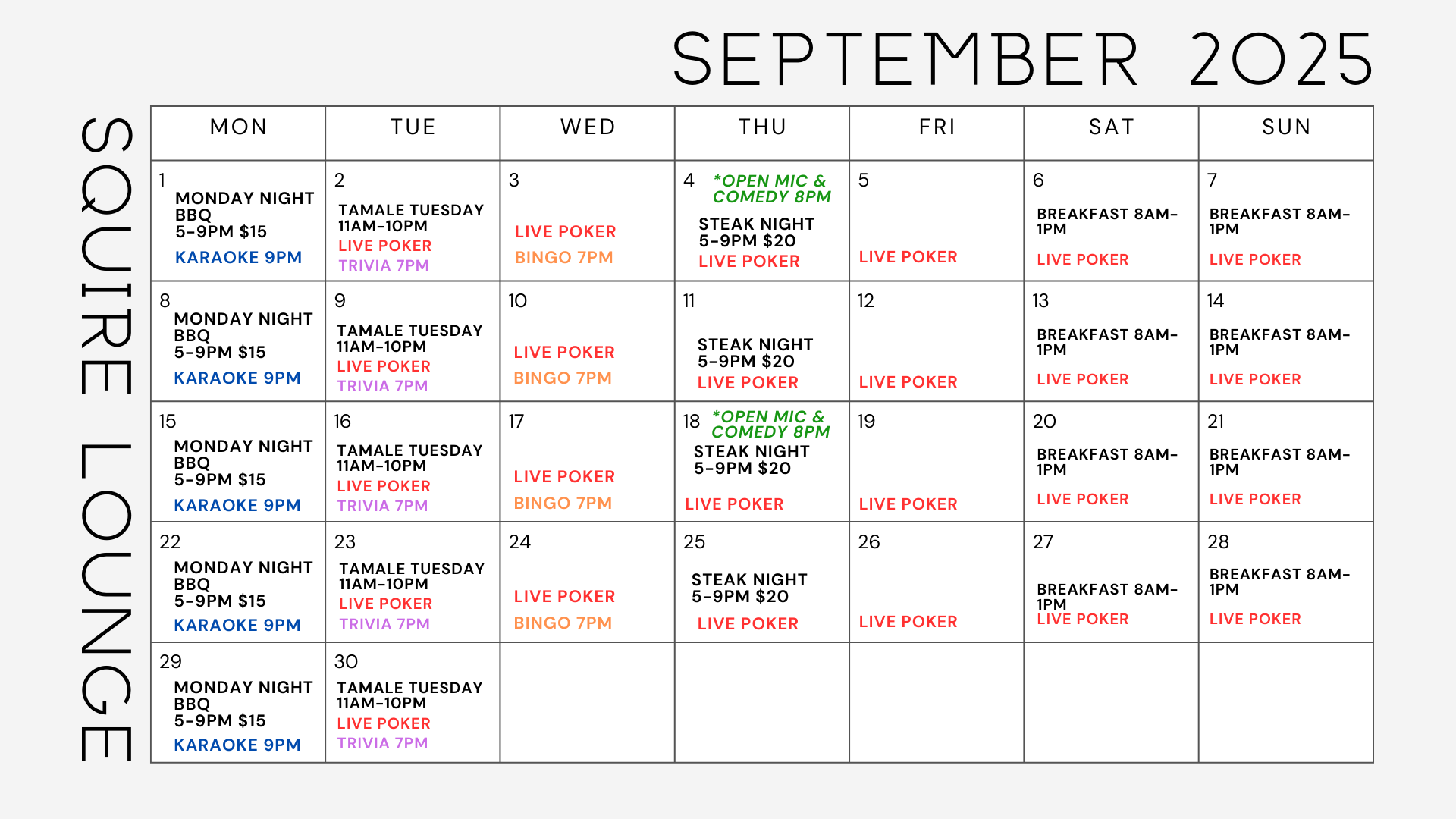 SEPTEMBER 2025

SQUIRE LOUNGE

| MON | TUE | WED | THU | FRI | SAT | SUN |
|---|---|---|---|---|---|---|
| 1 MONDAY NIGHT BBQ 5-9PM $15 KARAOKE 9PM | 2 TAMALE TUESDAY 11AM-10PM LIVE POKER TRIVIA 7PM | 3 LIVE POKER BINGO 7PM | 4 *OPEN MIC & COMEDY 8PM STEAK NIGHT 5-9PM $20 LIVE POKER | 5 LIVE POKER | 6 BREAKFAST 8AM-1PM LIVE POKER | 7 BREAKFAST 8AM-1PM LIVE POKER |
| 8 MONDAY NIGHT BBQ 5-9PM $15 KARAOKE 9PM | 9 TAMALE TUESDAY 11AM-10PM LIVE POKER TRIVIA 7PM | 10 LIVE POKER BINGO 7PM | 11 STEAK NIGHT 5-9PM $20 LIVE POKER | 12 LIVE POKER | 13 BREAKFAST 8AM-1PM LIVE POKER | 14 BREAKFAST 8AM-1PM LIVE POKER |
| 15 MONDAY NIGHT BBQ 5-9PM $15 KARAOKE 9PM | 16 TAMALE TUESDAY 11AM-10PM LIVE POKER TRIVIA 7PM | 17 LIVE POKER BINGO 7PM | 18 *OPEN MIC & COMEDY 8PM STEAK NIGHT 5-9PM $20 LIVE POKER | 19 LIVE POKER | 20 BREAKFAST 8AM-1PM LIVE POKER | 21 BREAKFAST 8AM-1PM LIVE POKER |
| 22 MONDAY NIGHT BBQ 5-9PM $15 KARAOKE 9PM | 23 TAMALE TUESDAY 11AM-10PM LIVE POKER TRIVIA 7PM | 24 LIVE POKER BINGO 7PM | 25 STEAK NIGHT 5-9PM $20 LIVE POKER | 26 LIVE POKER | 27 BREAKFAST 8AM-1PM LIVE POKER | 28 BREAKFAST 8AM-1PM LIVE POKER |
| 29 MONDAY NIGHT BBQ 5-9PM $15 KARAOKE 9PM | 30 TAMALE TUESDAY 11AM-10PM LIVE POKER TRIVIA 7PM | | | | | |